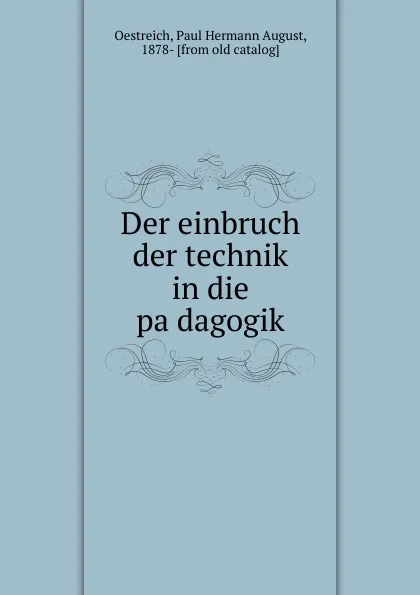 Oestreich, Paul Hermann August, 1878- [from old catalog]

Der einbruch der technik in die pa dagogik